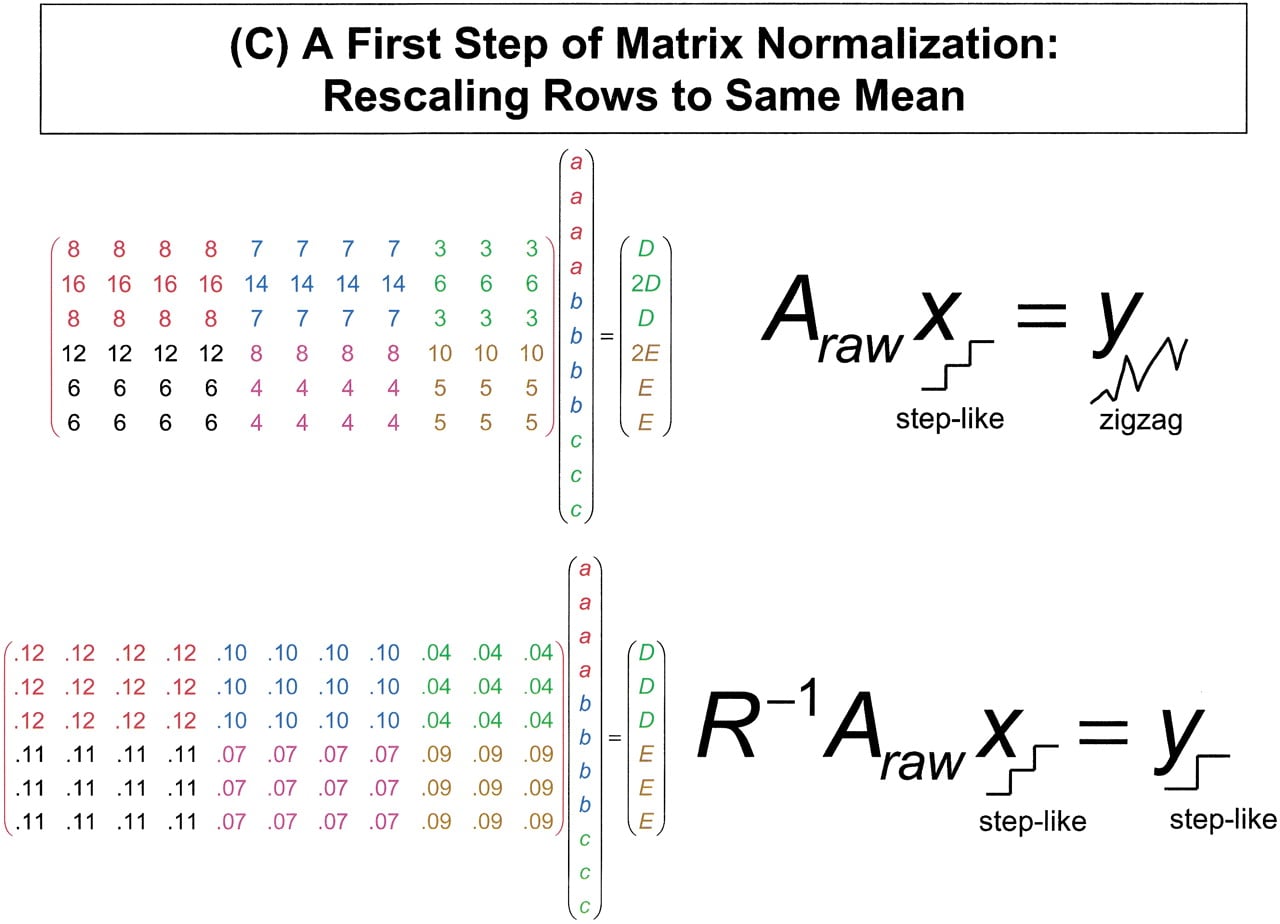 (C) A First Step of Matrix Normalization:
Rescaling Rows to Same Mean

$\begin{pmatrix} 8 & 8 & 8 & 8 & 7 & 7 & 7 & 7 & 3 & 3 & 3 \\ 16 & 16 & 16 & 16 & 14 & 14 & 14 & 14 & 6 & 6 & 6 \\ 8 & 8 & 8 & 8 & 7 & 7 & 7 & 7 & 3 & 3 & 3 \\ 12 & 12 & 12 & 12 & 8 & 8 & 8 & 8 & 10 & 10 & 10 \\ 6 & 6 & 6 & 6 & 4 & 4 & 4 & 4 & 5 & 5 & 5 \\ 6 & 6 & 6 & 6 & 4 & 4 & 4 & 4 & 5 & 5 & 5 \end{pmatrix} \begin{pmatrix} a \\ a \\ a \\ a \\ b \\ b \\ b \\ b \\ c \\ c \\ c \end{pmatrix} = \begin{pmatrix} D \\ 2D \\ D \\ 2E \\ E \\ E \end{pmatrix}$

$A_{raw} x = y$
step-like
zigzag

$\begin{pmatrix} .12 & .12 & .12 & .12 & .10 & .10 & .10 & .10 & .04 & .04 & .04 \\ .12 & .12 & .12 & .12 & .10 & .10 & .10 & .10 & .04 & .04 & .04 \\ .12 & .12 & .12 & .12 & .10 & .10 & .10 & .10 & .04 & .04 & .04 \\ .11 & .11 & .11 & .11 & .07 & .07 & .07 & .07 & .09 & .09 & .09 \\ .11 & .11 & .11 & .11 & .07 & .07 & .07 & .07 & .09 & .09 & .09 \\ .11 & .11 & .11 & .11 & .07 & .07 & .07 & .07 & .09 & .09 & .09 \end{pmatrix} \begin{pmatrix} a \\ a \\ a \\ a \\ b \\ b \\ b \\ b \\ c \\ c \\ c \end{pmatrix} = \begin{pmatrix} D \\ D \\ D \\ E \\ E \\ E \end{pmatrix}$

$R^{-1} A_{raw} x = y$
step-like
step-like